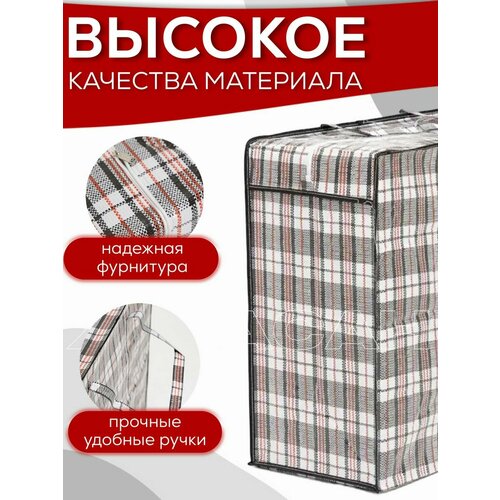 ВЫСОКОЕ
КАЧЕСТВА МАТЕРИАЛА

надежная фурнитура

прочные удобные ручки